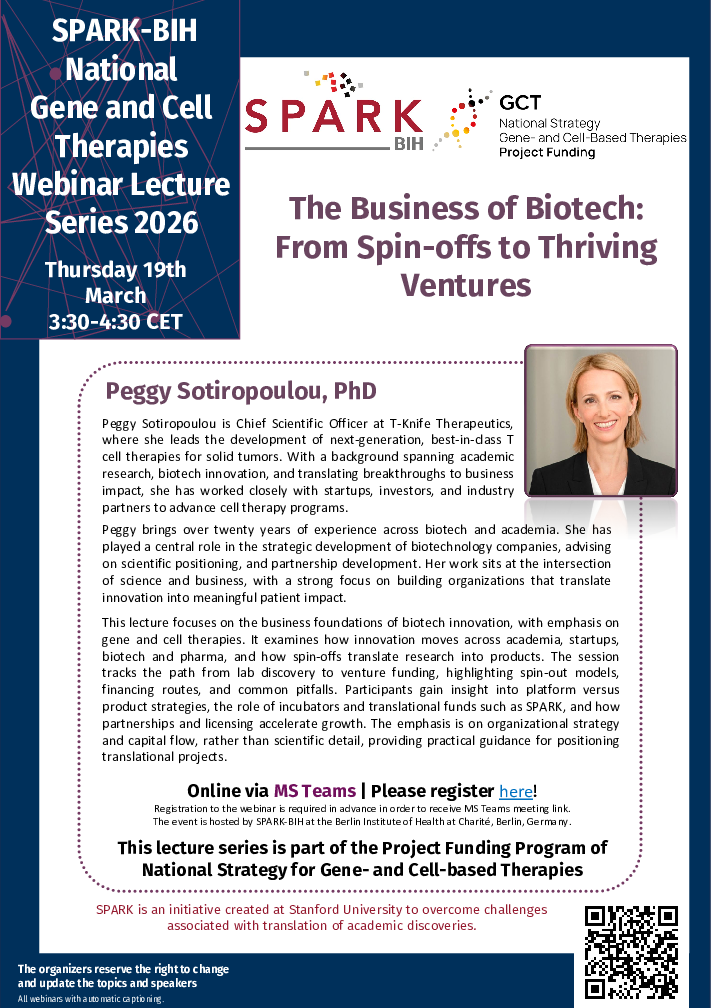 SPARK-BIH National Gene and Cell Therapies Webinar Lecture Series 2026

Thursday 19th March
3:30-4:30 CET

SPARK
BIH

GCT
National Strategy
Gene- and Cell-Based Therapies
Project Funding

The Business of Biotech: From Spin-offs to Thriving Ventures

Peggy Sotiropoulou, PhD

Peggy Sotiropoulou is Chief Scientific Officer at T-Knife Therapeutics, where she leads the development of next-generation, best-in-class T cell therapies for solid tumors. With a background spanning academic research, biotech innovation, and translating breakthroughs to business impact, she has worked closely with startups, investors, and industry partners to advance cell therapy programs.

Peggy brings over twenty years of experience across biotech and academia. She has played a central role in the strategic development of biotechnology companies, advising on scientific positioning, and partnership development. Her work sits at the intersection of science and business, with a strong focus on building organizations that translate innovation into meaningful patient impact.

This lecture focuses on the business foundations of biotech innovation, with emphasis on gene and cell therapies. It examines how innovation moves across academia, startups, biotech and pharma, and how spin-offs translate research into products. The session tracks the path from lab discovery to venture funding, highlighting spin-out models, financing routes, and common pitfalls. Participants gain insight into platform versus product strategies, the role of incubators and translational funds such as SPARK, and how partnerships and licensing accelerate growth. The emphasis is on organizational strategy and capital flow, rather than scientific detail, providing practical guidance for positioning translational projects.

Online via MS Teams | Please register here!
Registration to the webinar is required in advance in order to receive MS Teams meeting link.
The event is hosted by SPARK-BIH at the Berlin Institute of Health at Charité, Berlin, Germany.

This lecture series is part of the Project Funding Program of National Strategy for Gene- and Cell-based Therapies

SPARK is an initiative created at Stanford University to overcome challenges associated with translation of academic discoveries.

The organizers reserve the right to change and update the topics and speakers
All webinars with automatic captioning.